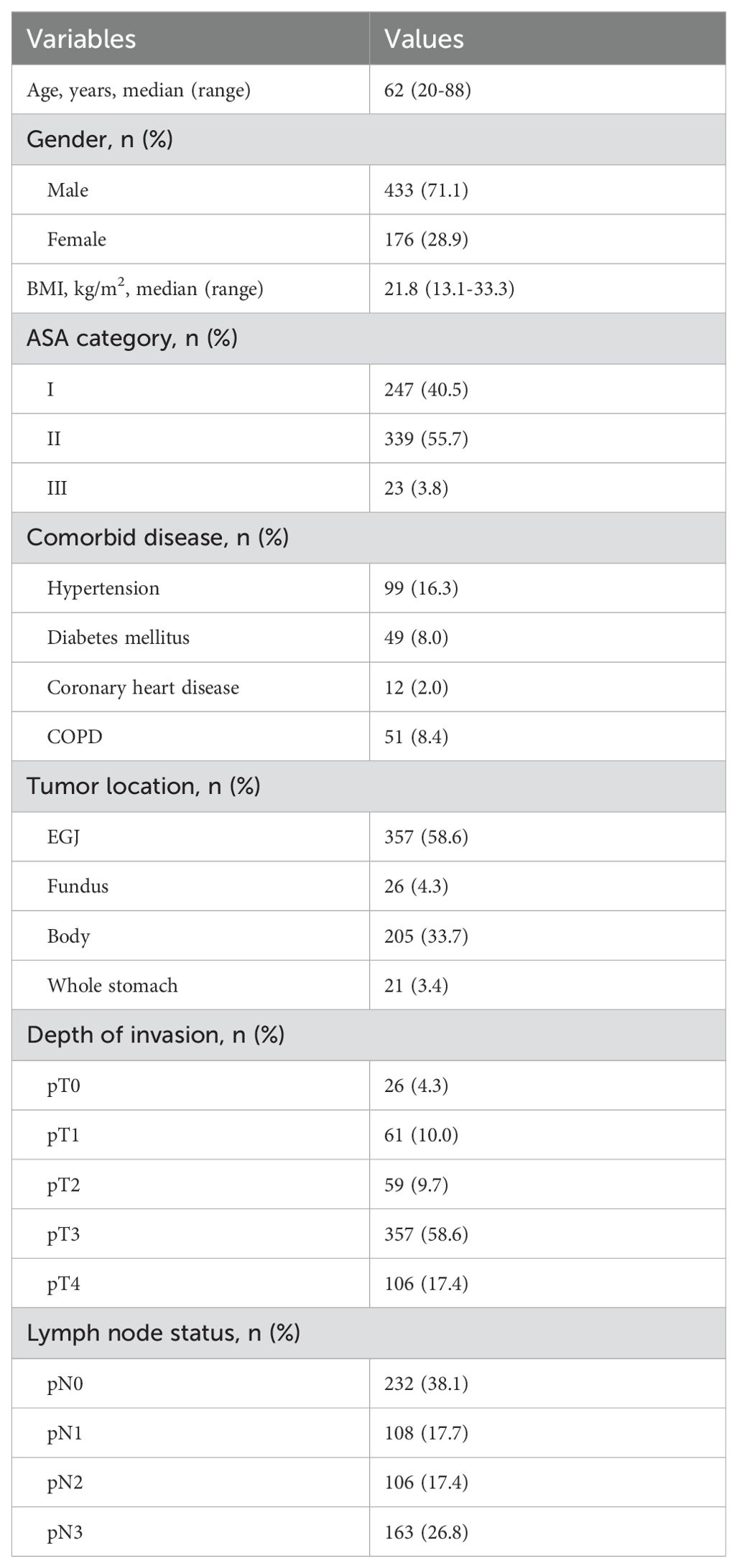 | Variables | Values |
|---|---|
| Age, years, median (range) | 62 (20-88) |
| Gender, n (%) | |
| Male | 433 (71.1) |
| Female | 176 (28.9) |
| BMI, kg/m$^2$, median (range) | 21.8 (13.1-33.3) |
| ASA category, n (%) | |
| I | 247 (40.5) |
| II | 339 (55.7) |
| III | 23 (3.8) |
| Comorbid disease, n (%) | |
| Hypertension | 99 (16.3) |
| Diabetes mellitus | 49 (8.0) |
| Coronary heart disease | 12 (2.0) |
| COPD | 51 (8.4) |
| Tumor location, n (%) | |
| EGJ | 357 (58.6) |
| Fundus | 26 (4.3) |
| Body | 205 (33.7) |
| Whole stomach | 21 (3.4) |
| Depth of invasion, n (%) | |
| pT0 | 26 (4.3) |
| pT1 | 61 (10.0) |
| pT2 | 59 (9.7) |
| pT3 | 357 (58.6) |
| pT4 | 106 (17.4) |
| Lymph node status, n (%) | |
| pN0 | 232 (38.1) |
| pN1 | 108 (17.7) |
| pN2 | 106 (17.4) |
| pN3 | 163 (26.8) |